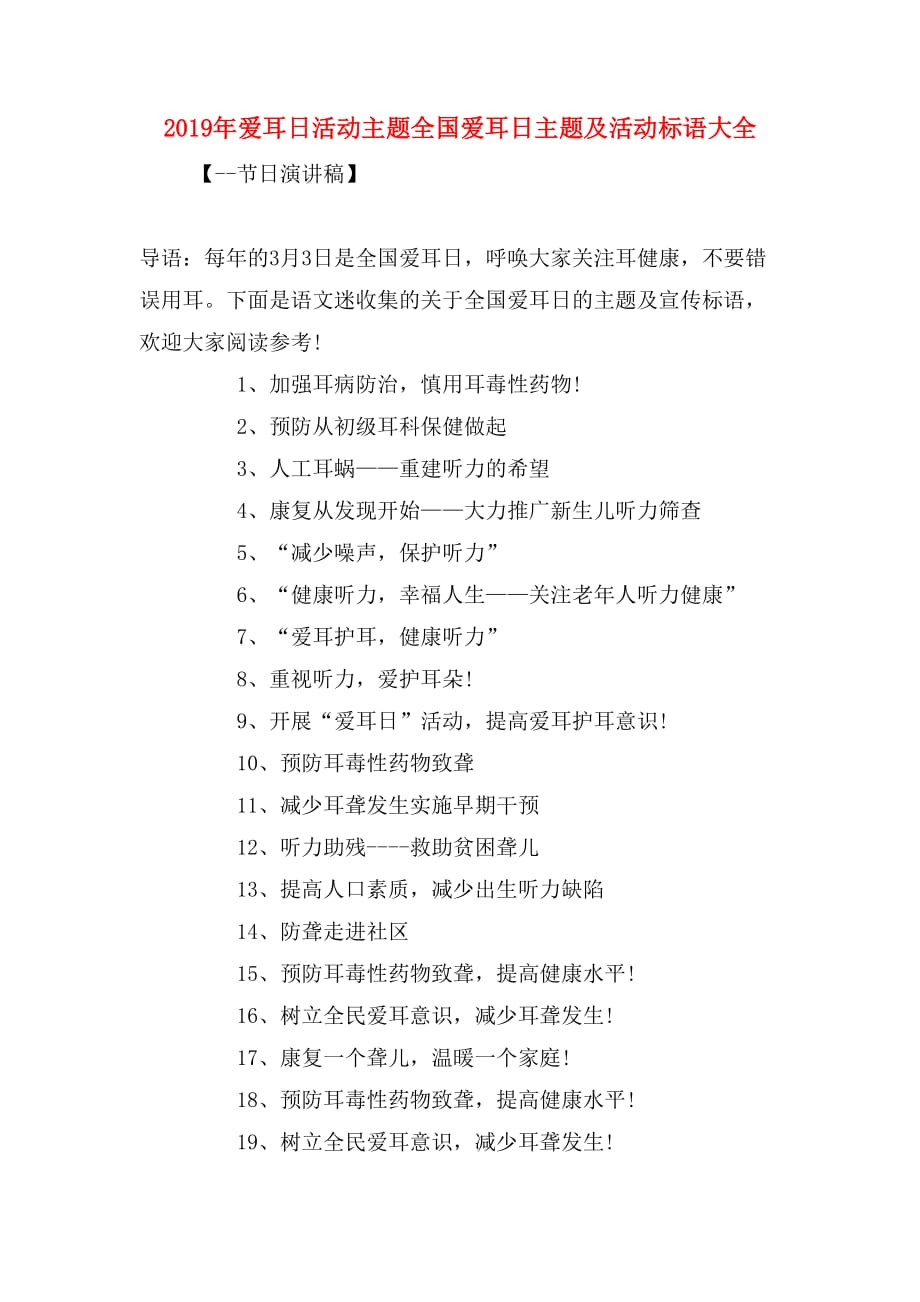 2019年爱耳日活动主题全国爱耳日主题及活动标语大全

【--节日演讲稿】

导语：每年的3月3日是全国爱耳日，呼唤大家关注耳健康，不要错误用耳。下面是语文迷收集的关于全国爱耳日的主题及宣传标语，欢迎大家阅读参考!

1、加强耳病防治，慎用耳毒性药物!

2、预防从初级耳科保健做起

3、人工耳蜗——重建听力的希望

4、康复从发现开始——大力推广新生儿听力筛查

5、“减少噪声，保护听力”

6、“健康听力，幸福人生——关注老年人听力健康”

7、“爱耳护耳，健康听力”

8、重视听力，爱护耳朵!

9、开展“爱耳日”活动，提高爱耳护耳意识!

10、预防耳毒性药物致聋

11、减少耳聋发生实施早期干预

12、听力助残----救助贫困聋儿

13、提高人口素质，减少出生听力缺陷

14、防聋走进社区

15、预防耳毒性药物致聋，提高健康水平!

16、树立全民爱耳意识，减少耳聋发生!

17、康复一个聋儿，温暖一个家庭!

18、预防耳毒性药物致聋，提高健康水平!

19、树立全民爱耳意识，减少耳聋发生!